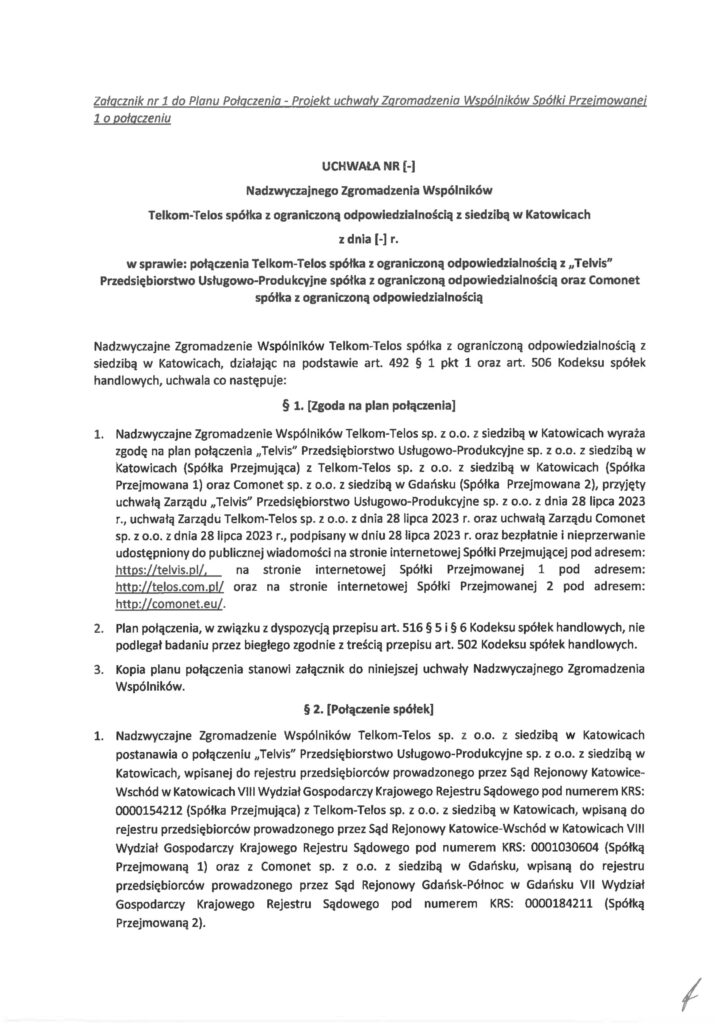 Załącznik nr 1 do Planu Połączenia - Projekt uchwały Zgromadzenia Wspólników Spółki Przejmowanej 1 o połączeniu

UCHWAŁA NR [-]

Nadzwyczajnego Zgromadzenia Wspólników

Telkom-Telos spółka z ograniczoną odpowiedzialnością z siedzibą w Katowicach

z dnia [-] r.

w sprawie: połączenia Telkom-Telos spółka z ograniczoną odpowiedzialnością z „Telvis" Przedsiębiorstwo Usługowo-Produkcyjne spółka z ograniczoną odpowiedzialnością oraz Comonet spółka z ograniczoną odpowiedzialnością

Nadzwyczajne Zgromadzenie Wspólników Telkom-Telos spółka z ograniczoną odpowiedzialnością z siedzibą w Katowicach, działając na podstawie art. 492 § 1 pkt 1 oraz art. 506 Kodeksu spółek handlowych, uchwala co następuje:

§ 1. [Zgoda na plan połączenia]

1. Nadzwyczajne Zgromadzenie Wspólników Telkom-Telos sp. z o.o. z siedzibą w Katowicach wyraża zgodę na plan połączenia „Telvis" Przedsiębiorstwo Usługowo-Produkcyjne sp. z o.o. z siedzibą w Katowicach (Spółka Przejmująca) z Telkom-Telos sp. z o.o. z siedzibą w Katowicach (Spółka Przejmowana 1) oraz Comonet sp. z o.o. z siedzibą w Gdańsku (Spółka Przejmowana 2), przyjęty uchwałą Zarządu „Telvis" Przedsiębiorstwo Usługowo-Produkcyjne sp. z o.o. z dnia 28 lipca 2023 r., uchwałą Zarządu Telkom-Telos sp. z o.o. z dnia 28 lipca 2023 r. oraz uchwałą Zarządu Comonet sp. z o.o. z dnia 28 lipca 2023 r., podpisany w dniu 28 lipca 2023 r. oraz bezpłatnie i nieprzerwanie udostępniony do publicznej wiadomości na stronie internetowej Spółki Przejmującej pod adresem: https://telvis.pl/, na stronie internetowej Spółki Przejmowanej 1 pod adresem: http://telos.com.pl/ oraz na stronie internetowej Spółki Przejmowanej 2 pod adresem: http://comonet.eu/.

2. Plan połączenia, w związku z dyspozycją przepisu art. 516 § 5 i § 6 Kodeksu spółek handlowych, nie podlegał badaniu przez biegłego zgodnie z treścią przepisu art. 502 Kodeksu spółek handlowych.

3. Kopia planu połączenia stanowi załącznik do niniejszej uchwały Nadzwyczajnego Zgromadzenia Wspólników.

§ 2. [Połączenie spółek]

1. Nadzwyczajne Zgromadzenie Wspólników Telkom-Telos sp. z o.o. z siedzibą w Katowicach postanawia o połączeniu „Telvis" Przedsiębiorstwo Usługowo-Produkcyjne sp. z o.o. z siedzibą w Katowicach, wpisanej do rejestru przedsiębiorców prowadzonego przez Sąd Rejonowy Katowice-Wschód w Katowicach VIII Wydział Gospodarczy Krajowego Rejestru Sądowego pod numerem KRS: 0000154212 (Spółka Przejmująca) z Telkom-Telos sp. z o.o. z siedzibą w Katowicach, wpisaną do rejestru przedsiębiorców prowadzonego przez Sąd Rejonowy Katowice-Wschód w Katowicach VIII Wydział Gospodarczy Krajowego Rejestru Sądowego pod numerem KRS: 0001030604 (Spółką Przejmowaną 1) oraz z Comonet sp. z o.o. z siedzibą w Gdańsku, wpisaną do rejestru przedsiębiorców prowadzonego przez Sąd Rejonowy Gdańsk-Północ w Gdańsku VII Wydział Gospodarczy Krajowego Rejestru Sądowego pod numerem KRS: 0000184211 (Spółką Przejmowaną 2).